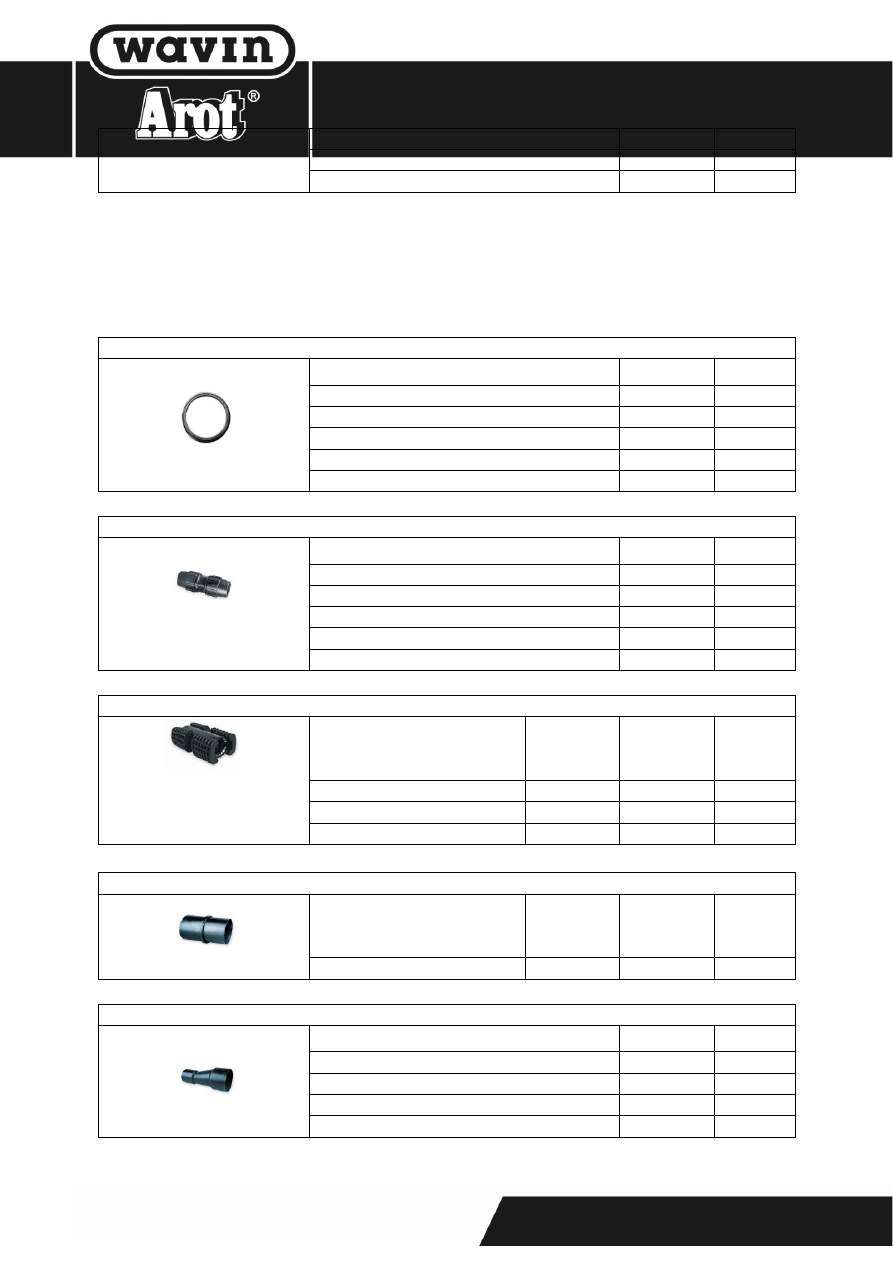 wavin

Arot®